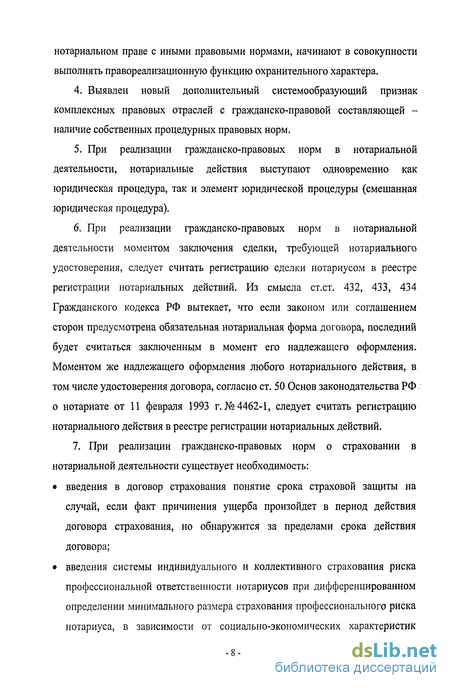 нотариальном праве с иными правовыми нормами, начинают в совокупности выполнять правореализационную функцию охранительного характера.

4. Выявлен новый дополнительный системообразующий признак комплексных правовых отраслей с гражданско-правовой составляющей – наличие собственных процедурных правовых норм.

5. При реализации гражданско-правовых норм в нотариальной деятельности, нотариальные действия выступают одновременно как юридическая процедура, так и элемент юридической процедуры (смешанная юридическая процедура).

6. При реализации гражданско-правовых норм в нотариальной деятельности моментом заключения сделки, требующей нотариального удостоверения, следует считать регистрацию сделки нотариусом в реестре регистрации нотариальных действий. Из смысла ст.ст. 432, 433, 434 Гражданского кодекса РФ вытекает, что если законом или соглашением сторон предусмотрена обязательная нотариальная форма договора, последний будет считаться заключенным в момент его надлежащего оформления. Моментом же надлежащего оформления любого нотариального действия, в том числе удостоверения договора, согласно ст. 50 Основ законодательства РФ о нотариате от 11 февраля 1993 г. № 4462-1, следует считать регистрацию нотариального действия в реестре регистрации нотариальных действий.

7. При реализации гражданско-правовых норм о страховании в нотариальной деятельности существует необходимость:

• введения в договор страхования понятие срока страховой защиты на случай, если факт причинения ущерба произойдет в период действия договора страхования, но обнаружится за пределами срока действия договора;

• введения системы индивидуального и коллективного страхования риска профессиональной ответственности нотариусов при дифференцированном определении минимального размера страхования профессионального риска нотариуса, в зависимости от социально-экономических характеристик

- 8 -

dsLib.net
библиотека диссертаций